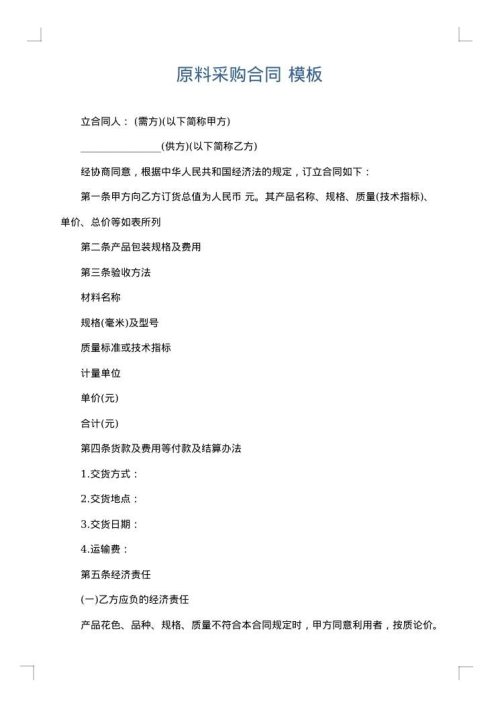 原料采购合同 模板

立合同人：(需方)(以下简称甲方)

________________(供方)(以下简称乙方)

经协商同意，根据中华人民共和国经济法的规定，订立合同如下：

第一条甲方向乙方订货总值为人民币 元。其产品名称、规格、质量(技术指标)、单价、总价等如表所列

第二条产品包装规格及费用

第三条验收方法

材料名称

规格(毫米)及型号

质量标准或技术指标

计量单位

单价(元)

合计(元)

第四条货款及费用等付款及结算办法

1.交货方式：

2.交货地点：

3.交货日期：

4.运输费：

第五条经济责任

(一)乙方应负的经济责任

产品花色、品种、规格、质量不符合本合同规定时，甲方同意利用者，按质论价。